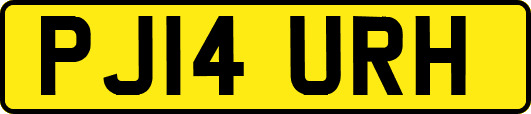 PJ14 URH